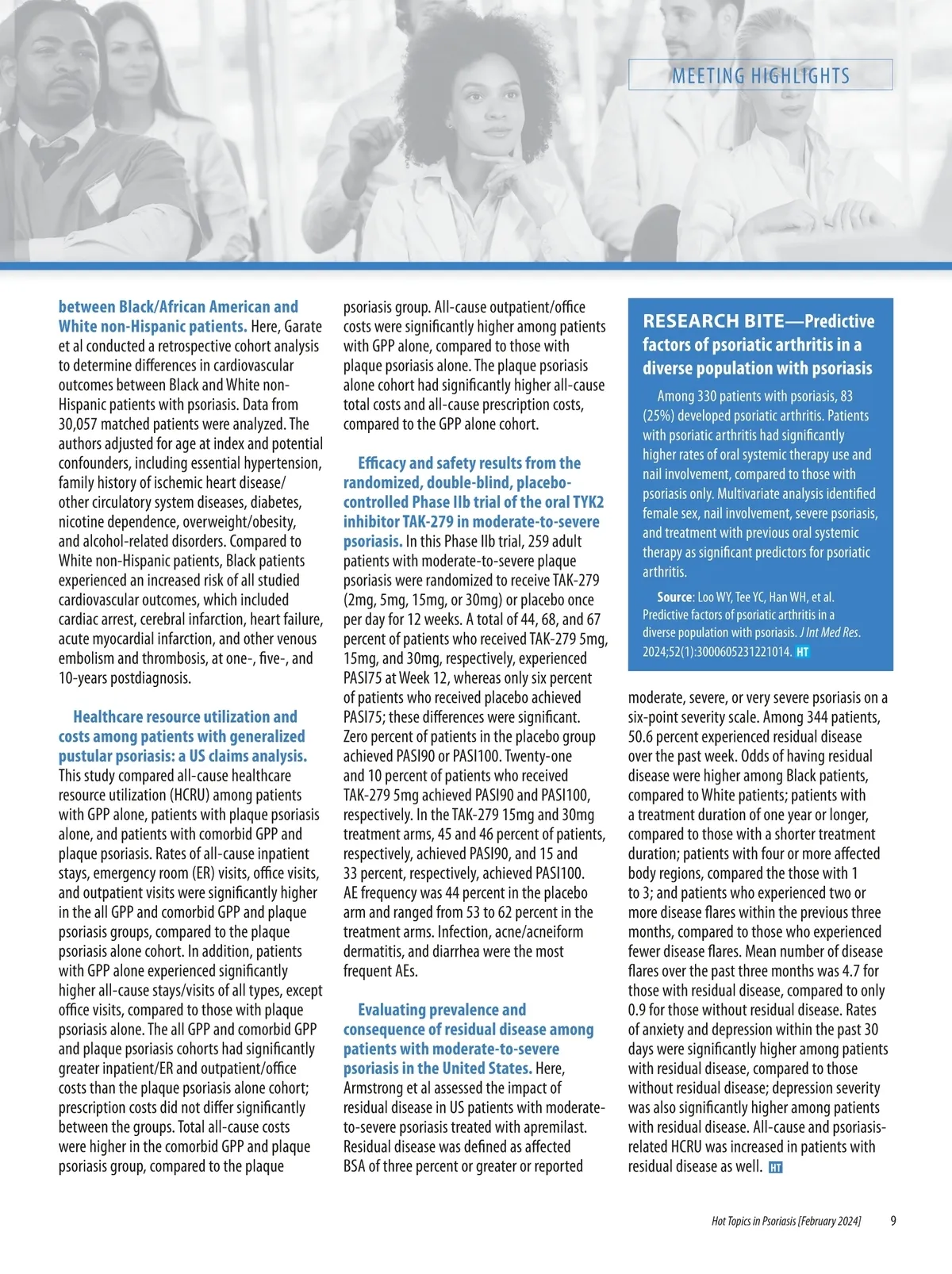 MEETING HIGHLIGHTS

between Black/African American and White non-Hispanic patients. Here, Garate et al conducted a retrospective cohort analysis to determine differences in cardiovascular outcomes between Black and White non-Hispanic patients with psoriasis. Data from 30,057 matched patients were analyzed. The authors adjusted for age at index and potential confounders, including essential hypertension, family history of ischemic heart disease/other circulatory system diseases, diabetes, nicotine dependence, overweight/obesity, and alcohol-related disorders. Compared to White non-Hispanic patients, Black patients experienced an increased risk of all studied cardiovascular outcomes, which included cardiac arrest, cerebral infarction, heart failure, acute myocardial infarction, and other venous embolism and thrombosis, at one-, five-, and 10-years postdiagnosis.

Healthcare resource utilization and costs among patients with generalized pustular psoriasis: a US claims analysis. This study compared all-cause healthcare resource utilization (HCRU) among patients with GPP alone, patients with plaque psoriasis alone, and patients with comorbid GPP and plaque psoriasis. Rates of all-cause inpatient stays, emergency room (ER) visits, office visits, and outpatient visits were significantly higher in the all GPP and comorbid GPP and plaque psoriasis groups, compared to the plaque psoriasis alone cohort. In addition, patients with GPP alone experienced significantly higher all-cause stays/visits of all types, except office visits, compared to those with plaque psoriasis alone. The all GPP and comorbid GPP and plaque psoriasis cohorts had significantly greater inpatient/ER and outpatient/office costs than the plaque psoriasis alone cohort; prescription costs did not differ significantly between the groups. Total all-cause costs were higher in the comorbid GPP and plaque psoriasis group, compared to the plaque psoriasis group. All-cause outpatient/office costs were significantly higher among patients with GPP alone, compared to those with plaque psoriasis alone. The plaque psoriasis alone cohort had significantly higher all-cause total costs and all-cause prescription costs, compared to the GPP alone cohort.

Efficacy and safety results from the randomized, double-blind, placebo-controlled Phase IIb trial of the oral TYK2 inhibitor TAK-279 in moderate-to-severe psoriasis. In this Phase IIb trial, 259 adult patients with moderate-to-severe plaque psoriasis were randomized to receive TAK-279 (2mg, 5mg, 15mg, or 30mg) or placebo once per day for 12 weeks. A total of 44, 68, and 67 percent of patients who received TAK-279 5mg, 15mg, and 30mg, respectively, experienced PASI75 at Week 12, whereas only six percent of patients who received placebo achieved PASI75; these differences were significant. Zero percent of patients in the placebo group achieved PASI90 or PASI100. Twenty-one and 10 percent of patients who received TAK-279 5mg achieved PASI90 and PASI100, respectively. In the TAK-279 15mg and 30mg treatment arms, 45 and 46 percent of patients, respectively, achieved PASI90, and 15 and 33 percent, respectively, achieved PASI100. AE frequency was 44 percent in the placebo arm and ranged from 53 to 62 percent in the treatment arms. Infection, acne/acneiform dermatitis, and diarrhea were the most frequent AEs.

Evaluating prevalence and consequence of residual disease among patients with moderate-to-severe psoriasis in the United States. Here, Armstrong et al assessed the impact of residual disease in US patients with moderate-to-severe psoriasis treated with apremilast. Residual disease was defined as affected BSA of three percent or greater or reported

RESEARCH BITE—Predictive factors of psoriatic arthritis in a diverse population with psoriasis

Among 330 patients with psoriasis, 83 (25%) developed psoriatic arthritis. Patients with psoriatic arthritis had significantly higher rates of oral systemic therapy use and nail involvement, compared to those with psoriasis only. Multivariate analysis identified female sex, nail involvement, severe psoriasis, and treatment with previous oral systemic therapy as significant predictors for psoriatic arthritis.

Source: Loo WY, Tee YC, Han WH, et al. Predictive factors of psoriatic arthritis in a diverse population with psoriasis. J Int Med Res. 2024;52(1):3000605231221014. HT

moderate, severe, or very severe psoriasis on a six-point severity scale. Among 344 patients, 50.6 percent experienced residual disease over the past week. Odds of having residual disease were higher among Black patients, compared to White patients; patients with a treatment duration of one year or longer, compared to those with a shorter treatment duration; patients with four or more affected body regions, compared the those with 1 to 3; and patients who experienced two or more disease flares within the previous three months, compared to those who experienced fewer disease flares. Mean number of disease flares over the past three months was 4.7 for those with residual disease, compared to only 0.9 for those without residual disease. Rates of anxiety and depression within the past 30 days were significantly higher among patients with residual disease, compared to those without residual disease; depression severity was also significantly higher among patients with residual disease. All-cause and psoriasis-related HCRU was increased in patients with residual disease as well. HT

Hot Topics in Psoriasis [February 2024] 9